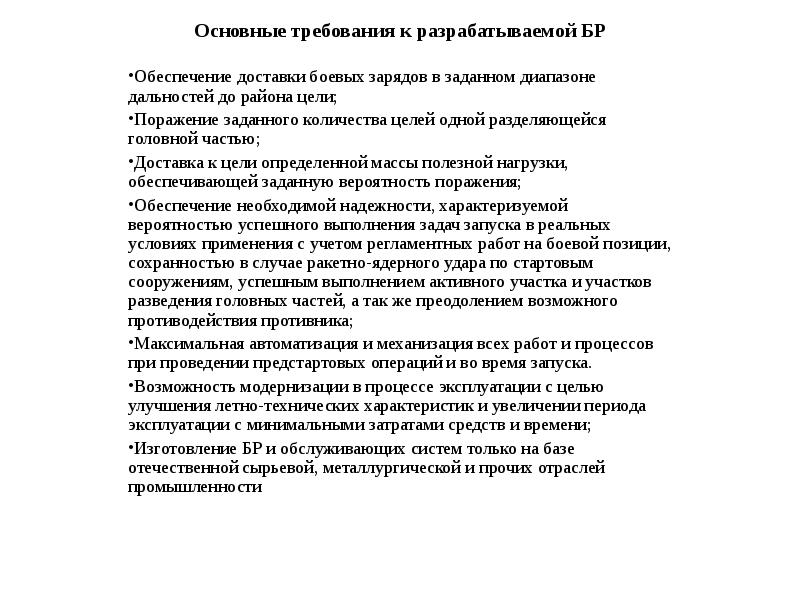 Основные требования к разрабатываемой БР

•Обеспечение доставки боевых зарядов в заданном диапазоне дальностей до района цели;

•Поражение заданного количества целей одной разделяющейся головной частью;

•Доставка к цели определенной массы полезной нагрузки, обеспечивающей заданную вероятность поражения;

•Обеспечение необходимой надежности, характеризуемой вероятностью успешного выполнения задач запуска в реальных условиях применения с учетом регламентных работ на боевой позиции, сохранностью в случае ракетно-ядерного удара по стартовым сооружениям, успешным выполнением активного участка и участков разведения головных частей, а так же преодолением возможного противодействия противника;

•Максимальная автоматизация и механизация всех работ и процессов при проведении предстартовых операций и во время запуска.

•Возможность модернизации в процессе эксплуатации с целью улучшения летно-технических характеристик и увеличении периода эксплуатации с минимальными затратами средств и времени;

•Изготовление БР и обслуживающих систем только на базе отечественной сырьевой, металлургической и прочих отраслей промышленности